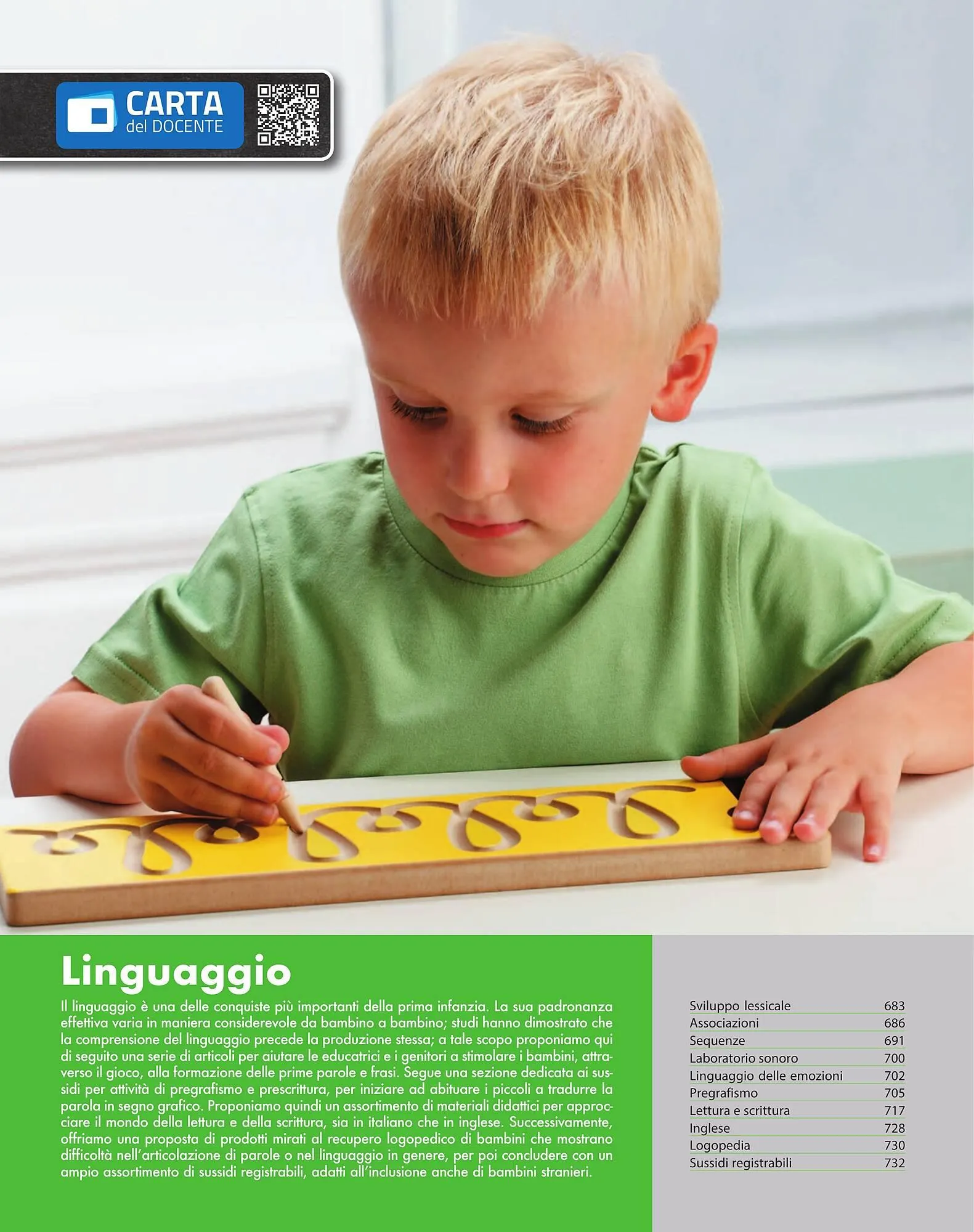 CARTA
del DOCENTE

Linguaggio

Il linguaggio è una delle conquiste più importanti della prima infanzia. La sua padronanza effettiva varia in maniera considerevole da bambino a bambino; studi hanno dimostrato che la comprensione del linguaggio precede la produzione stessa; a tale scopo proponiamo qui di seguito una serie di articoli per aiutare le educatrici e i genitori a stimolare i bambini, attraverso il gioco, alla formazione delle prime parole e frasi. Segue una sezione dedicata ai sussidi per attività di pregrafismo e prescrittura, per iniziare ad abituare i piccoli a tradurre la parola in segno grafico. Proponiamo quindi un assortimento di materiali didattici per approcciare il mondo della lettura e della scrittura, sia in italiano che in inglese. Successivamente, offriamo una proposta di prodotti mirati al recupero logopedico di bambini che mostrano difficoltà nell'articolazione di parole o nel linguaggio in genere, per poi concludere con un ampio assortimento di sussidi registrabili, adatti all'inclusione anche di bambini stranieri.

Sviluppo lessicale 683
Associazioni 686
Sequenze 691
Laboratorio sonoro 700
Linguaggio delle emozioni 702
Pregrafismo 705
Lettura e scrittura 717
Inglese 728
Logopedia 730
Sussidi registrabili 732